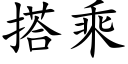 搭乘